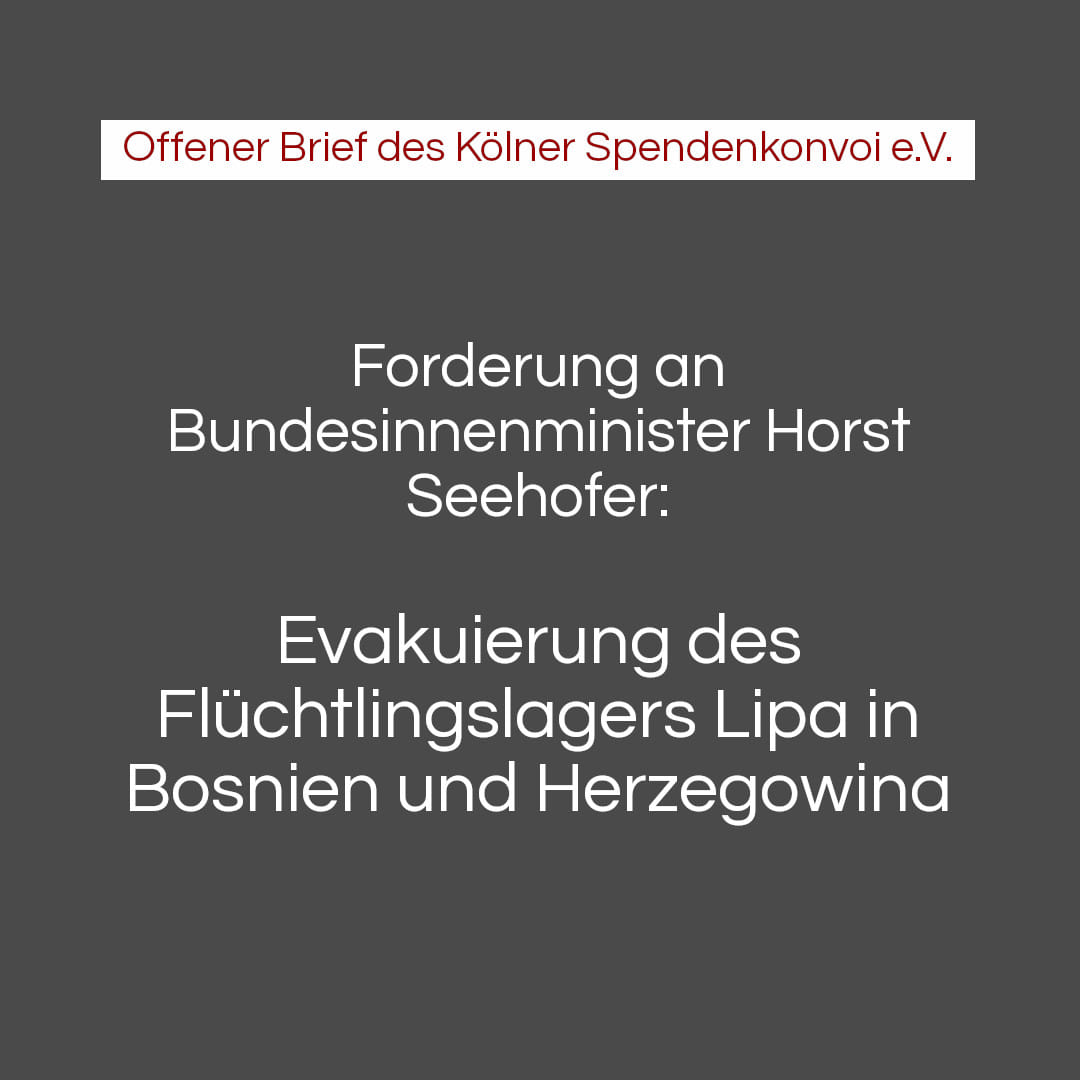 Offener Brief des Kölner Spendenkonvoi e.V.

Forderung an Bundesinnenminister Horst Seehofer:

Evakuierung des Flüchtlingslagers Lipa in Bosnien und Herzegowina